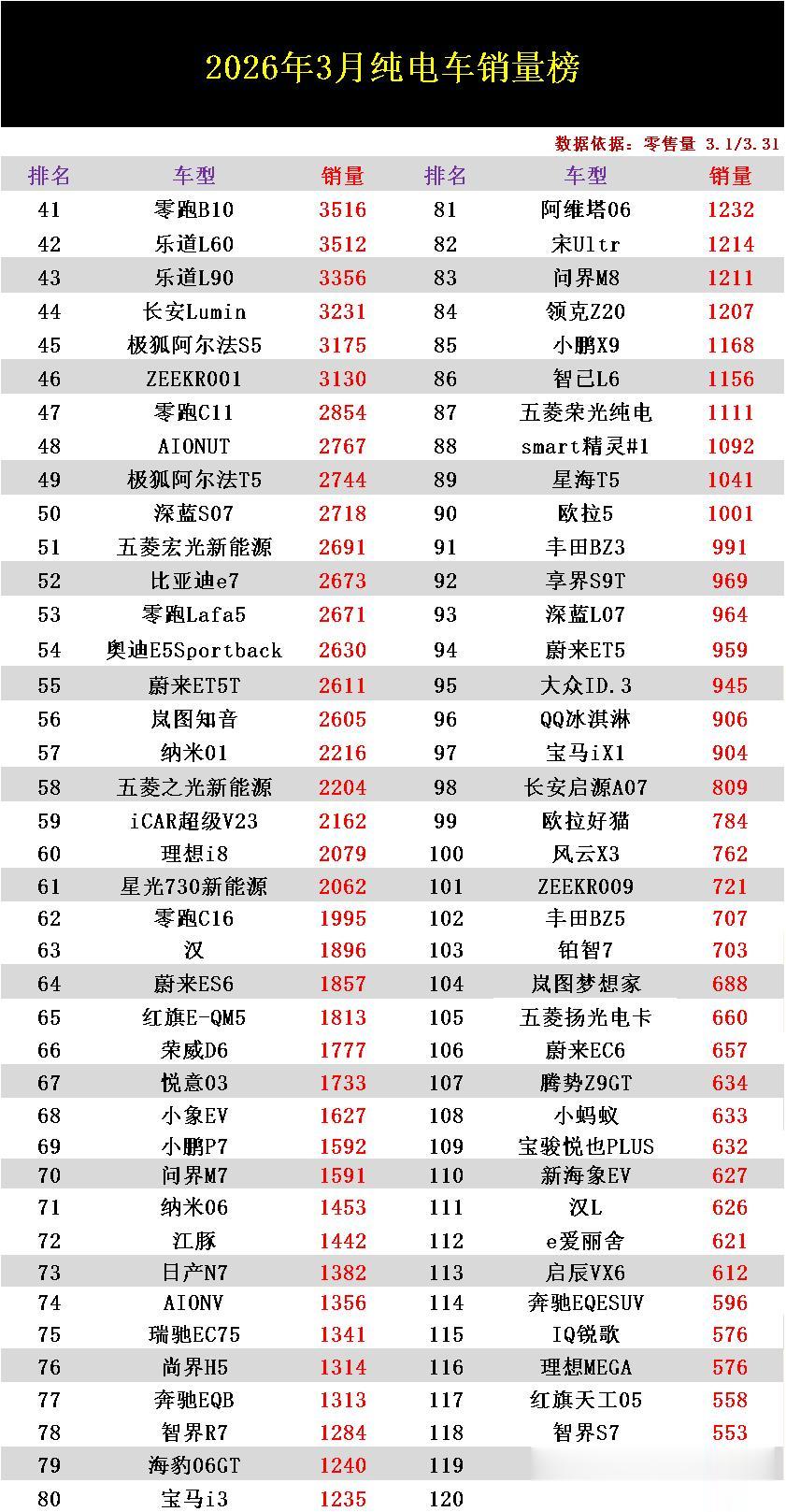 2026年3月纯电车销量榜

数据依据：零售量 3.1/3.31

| 排名 | 车型 | 销量 | 排名 | 车型 | 销量 |
|---|---|---|---|---|---|
| 41 | 零跑B10 | 3516 | 81 | 阿维塔06 | 1232 |
| 42 | 乐道L60 | 3512 | 82 | 宋Ultr | 1214 |
| 43 | 乐道L90 | 3356 | 83 | 问界M8 | 1211 |
| 44 | 长安Lumin | 3231 | 84 | 领克Z20 | 1207 |
| 45 | 极狐阿尔法S5 | 3175 | 85 | 小鹏X9 | 1168 |
| 46 | ZEEKR001 | 3130 | 86 | 智己L6 | 1156 |
| 47 | 零跑C11 | 2854 | 87 | 五菱荣光纯电 | 1111 |
| 48 | AIONUT | 2767 | 88 | smart精灵#1 | 1092 |
| 49 | 极狐阿尔法T5 | 2744 | 89 | 星海T5 | 1041 |
| 50 | 深蓝S07 | 2718 | 90 | 欧拉5 | 1001 |
| 51 | 五菱宏光新能源 | 2691 | 91 | 丰田BZ3 | 991 |
| 52 | 比亚迪e7 | 2673 | 92 | 享界S9T | 969 |
| 53 | 零跑Lafa5 | 2671 | 93 | 深蓝L07 | 964 |
| 54 | 奥迪E5Sportback | 2630 | 94 | 蔚来ET5 | 959 |
| 55 | 蔚来ET5T | 2611 | 95 | 大众ID.3 | 945 |
| 56 | 岚图知音 | 2605 | 96 | QQ冰淇淋 | 906 |
| 57 | 纳米01 | 2216 | 97 | 宝马iX1 | 904 |
| 58 | 五菱之光新能源 | 2204 | 98 | 长安启源A07 | 809 |
| 59 | iCAR超级V23 | 2162 | 99 | 欧拉好猫 | 784 |
| 60 | 理想i8 | 2079 | 100 | 风云X3 | 762 |
| 61 | 星光730新能源 | 2062 | 101 | ZEEKR009 | 721 |
| 62 | 零跑C16 | 1995 | 102 | 丰田BZ5 | 707 |
| 63 | 汉 | 1896 | 103 | 铂智7 | 703 |
| 64 | 蔚来ES6 | 1857 | 104 | 岚图梦想家 | 688 |
| 65 | 红旗E-QM5 | 1813 | 105 | 五菱扬光电卡 | 660 |
| 66 | 荣威D6 | 1777 | 106 | 蔚来EC6 | 657 |
| 67 | 悦意03 | 1733 | 107 | 腾势Z9GT | 634 |
| 68 | 小象EV | 1627 | 108 | 小蚂蚁 | 633 |
| 69 | 小鹏P7 | 1592 | 109 | 宝骏悦也PLUS | 632 |
| 70 | 问界M7 | 1591 | 110 | 新海象EV | 627 |
| 71 | 纳米06 | 1453 | 111 | 汉L | 626 |
| 72 | 江豚 | 1442 | 112 | e爱丽舍 | 621 |
| 73 | 日产N7 | 1382 | 113 | 启辰VX6 | 612 |
| 74 | AIONV | 1356 | 114 | 奔驰EQESUV | 596 |
| 75 | 瑞驰EC75 | 1341 | 115 | IQ锐歌 | 576 |
| 76 | 尚界H5 | 1314 | 116 | 理想MEGA | 576 |
| 77 | 奔驰EQB | 1313 | 117 | 红旗天工05 | 558 |
| 78 | 智界R7 | 1284 | 118 | 智界S7 | 553 |
| 79 | 海豹06GT | 1240 | 119 | | |
| 80 | 宝马i3 | 1235 | 120 | | |